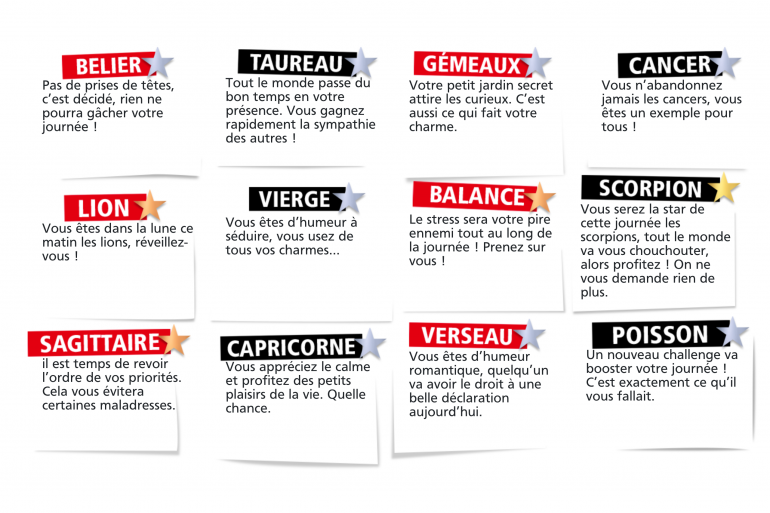 BELIER

Pas de prises de têtes, c'est décidé, rien ne pourra gâcher votre journée !

TAUREAU

Tout le monde passe du bon temps en votre présence. Vous gagnez rapidement la sympathie des autres !

GÉMEAUX

Votre petit jardin secret attire les curieux. C'est aussi ce qui fait votre charme.

CANCER

Vous n'abandonnez jamais les cancers, vous êtes un exemple pour tous !

LION

Vous êtes dans la lune ce matin les lions, réveillez-vous !

VIERGE

Vous êtes d'humeur à séduire, vous usez de tous vos charmes...

BALANCE

Le stress sera votre pire ennemi tout au long de la journée ! Prenez sur vous !

SCORPION

Vous serez la star de cette journée les scorpions, tout le monde va vous chouchouter, alors profitez ! On ne vous demande rien de plus.

SAGITTAIRE

il est temps de revoir l'ordre de vos priorités. Cela vous évitera certaines maladresses.

CAPRICORNE

Vous appréciez le calme et profitez des petits plaisirs de la vie. Quelle chance.

VERSEAU

Vous êtes d'humeur romantique, quelqu'un va avoir le droit à une belle déclaration aujourd'hui.

POISSON

Un nouveau challenge va booster votre journée ! C'est exactement ce qu'il vous fallait.